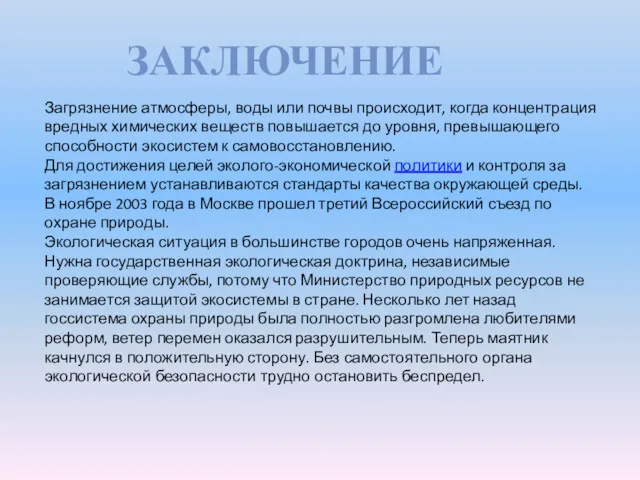 ЗАКЛЮЧЕНИЕ

Загрязнение атмосферы, воды или почвы происходит, когда концентрация вредных химических веществ повышается до уровня, превышающего способности экосистем к самовосстановлению.
Для достижения целей эколого-экономической политики и контроля за загрязнением устанавливаются стандарты качества окружающей среды.
В ноябре 2003 года в Москве прошел третий Всероссийский съезд по охране природы.
Экологическая ситуация в большинстве городов очень напряженная.
Нужна государственная экологическая доктрина, независимые проверяющие службы, потому что Министерство природных ресурсов не занимается защитой экосистемы в стране. Несколько лет назад госсистема охраны природы была полностью разгромлена любителями реформ, ветер перемен оказался разрушительным. Теперь маятник качнулся в положительную сторону. Без самостоятельного органа экологической безопасности трудно остановить беспредел.